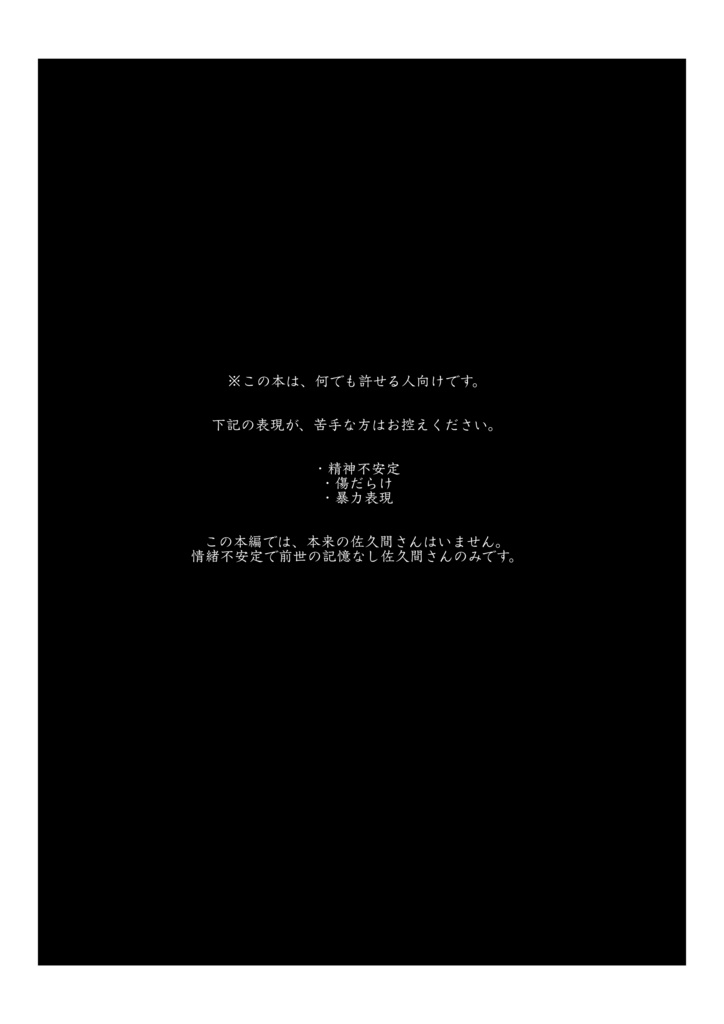 ※この本は、何でも許せる人向けです。

下記の表現が、苦手な方はお控えください。

・精神不安定
・傷だらけ
・暴力表現

この本編では、本来の佐久間さんはいません。
情緒不安定で前世の記憶なし佐久間さんのみです。